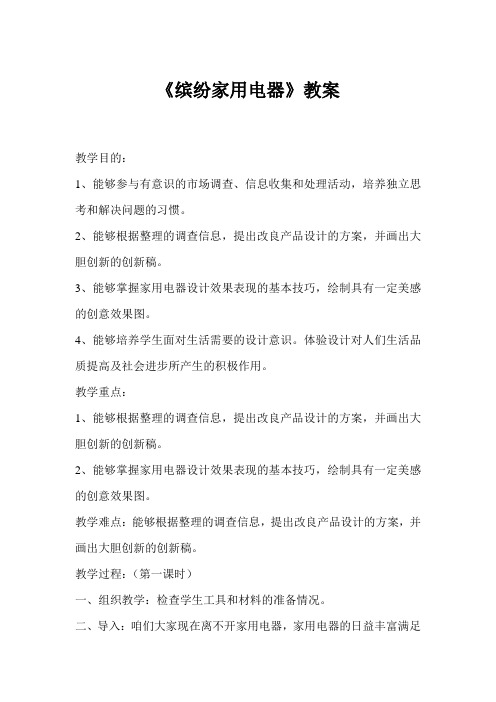 《缤纷家用电器》教案

教学目的：

1、能够参与有意识的市场调查、信息收集和处理活动，培养独立思考和解决问题的习惯。

2、能够根据整理的调查信息，提出改良产品设计的方案，并画出大胆创新的创新稿。

3、能够掌握家用电器设计效果表现的基本技巧，绘制具有一定美感的创意效果图。

4、能够培养学生面对生活需要的设计意识。体验设计对人们生活品质提高及社会进步所产生的积极作用。

教学重点：

1、能够根据整理的调查信息，提出改良产品设计的方案，并画出大胆创新的创新稿。

2、能够掌握家用电器设计效果表现的基本技巧，绘制具有一定美感的创意效果图。

教学难点：能够根据整理的调查信息，提出改良产品设计的方案，并画出大胆创新的创新稿。

教学过程：（第一课时）

一、组织教学：检查学生工具和材料的准备情况。

二、导入：咱们大家现在离不开家用电器，家用电器的日益丰富满足